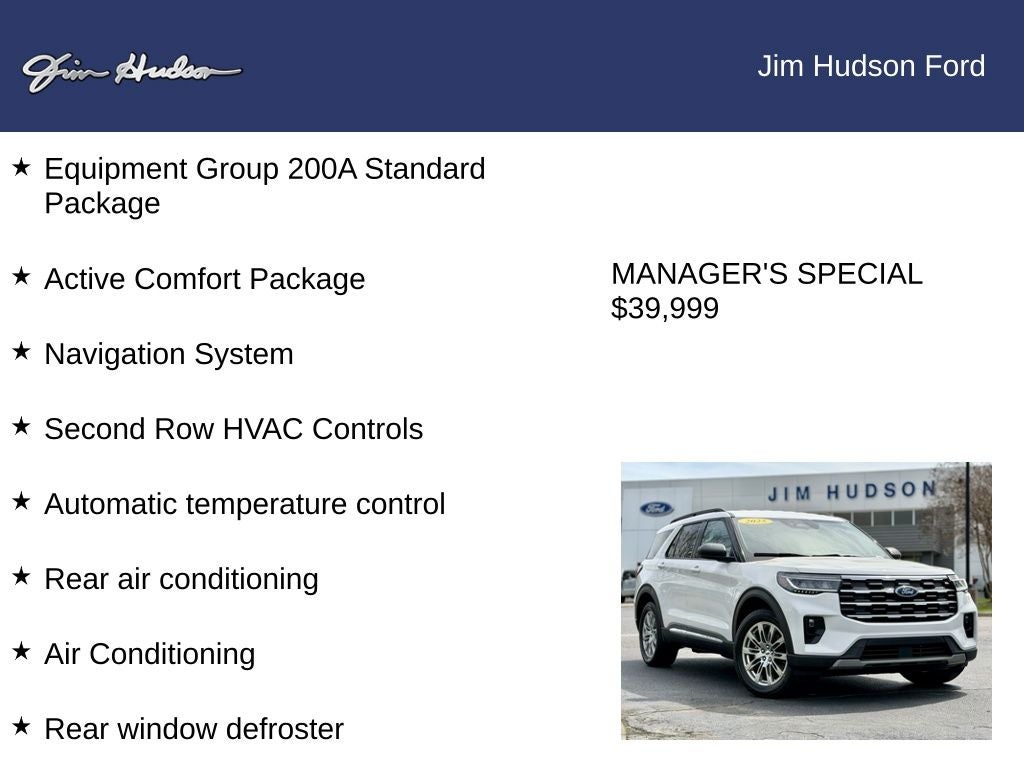 Jim Hudson

Jim Hudson Ford

★ Equipment Group 200A Standard Package

★ Active Comfort Package

★ Navigation System

★ Second Row HVAC Controls

★ Automatic temperature control

★ Rear air conditioning

★ Air Conditioning

★ Rear window defroster

MANAGER'S SPECIAL
$39,999

Ford

JIM HUDSON

Ford